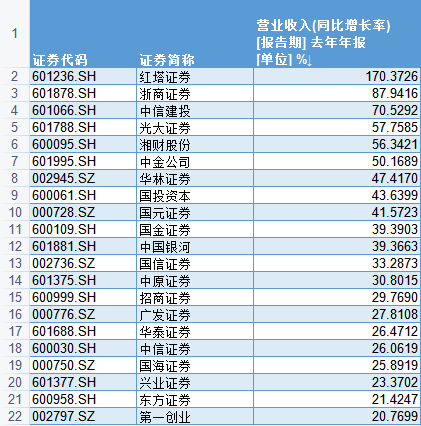 | 1 | 证券代码 | 证券简称 | 营业收入(同比增长率) [报告期] 去年年报 [单位] %↓ |
|---|---|---|---|
| 2 | 601236.SH | 红塔证券 | 170.3726 |
| 3 | 601878.SH | 浙商证券 | 87.9416 |
| 4 | 601066.SH | 中信建投 | 70.5292 |
| 5 | 601788.SH | 光大证券 | 57.7585 |
| 6 | 600095.SH | 湘财股份 | 56.3421 |
| 7 | 601995.SH | 中金公司 | 50.1689 |
| 8 | 002945.SZ | 华林证券 | 47.4170 |
| 9 | 600061.SH | 国投资本 | 43.6399 |
| 10 | 000728.SZ | 国元证券 | 41.5723 |
| 11 | 600109.SH | 国金证券 | 39.3903 |
| 12 | 601881.SH | 中国银河 | 39.3663 |
| 13 | 002736.SZ | 国信证券 | 33.2873 |
| 14 | 601375.SH | 中原证券 | 30.8015 |
| 15 | 600999.SH | 招商证券 | 29.7690 |
| 16 | 000776.SZ | 广发证券 | 27.8108 |
| 17 | 601688.SH | 华泰证券 | 26.4712 |
| 18 | 600030.SH | 中信证券 | 26.0619 |
| 19 | 000750.SZ | 国海证券 | 25.8919 |
| 20 | 601377.SH | 兴业证券 | 23.3702 |
| 21 | 600958.SH | 东方证券 | 21.4247 |
| 22 | 002797.SZ | 第一创业 | 20.7699 |